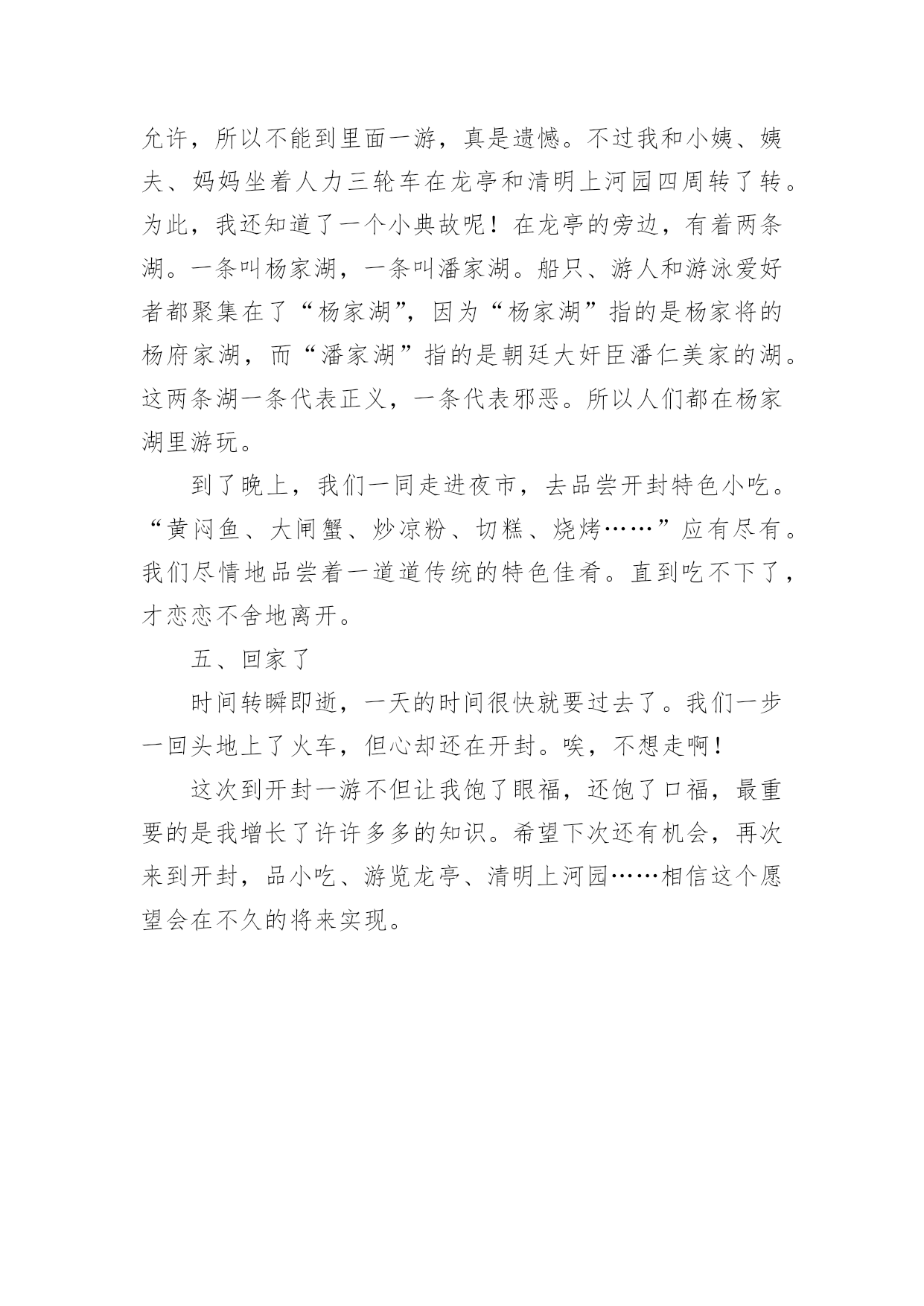 允许，所以不能到里面一游，真是遗憾。不过我和小姨、姨夫、妈妈坐着人力三轮车在龙亭和清明上河园四周转了转。为此，我还知道了一个小典故呢！在龙亭的旁边，有着两条湖。一条叫杨家湖，一条叫潘家湖。船只、游人和游泳爱好者都聚集在了“杨家湖”，因为“杨家湖”指的是杨家将的杨府家湖，而“潘家湖”指的是朝廷大奸臣潘仁美家的湖。这两条湖一条代表正义，一条代表邪恶。所以人们都在杨家湖里游玩。

到了晚上，我们一同走进夜市，去品尝开封特色小吃。“黄闷鱼、大闸蟹、炒凉粉、切糕、烧烤……”应有尽有。我们尽情地品尝着一道道传统的特色佳肴。直到吃不下了，才恋恋不舍地离开。

五、回家了

时间转瞬即逝，一天的时间很快就要过去了。我们一步一回头地上了火车，但心却还在开封。唉，不想走啊！

这次到开封一游不但让我饱了眼福，还饱了口福，最重要的是我增长了许许多多的知识。希望下次还有机会，再次来到开封，品小吃、游览龙亭、清明上河园……相信这个愿望会在不久的将来实现。